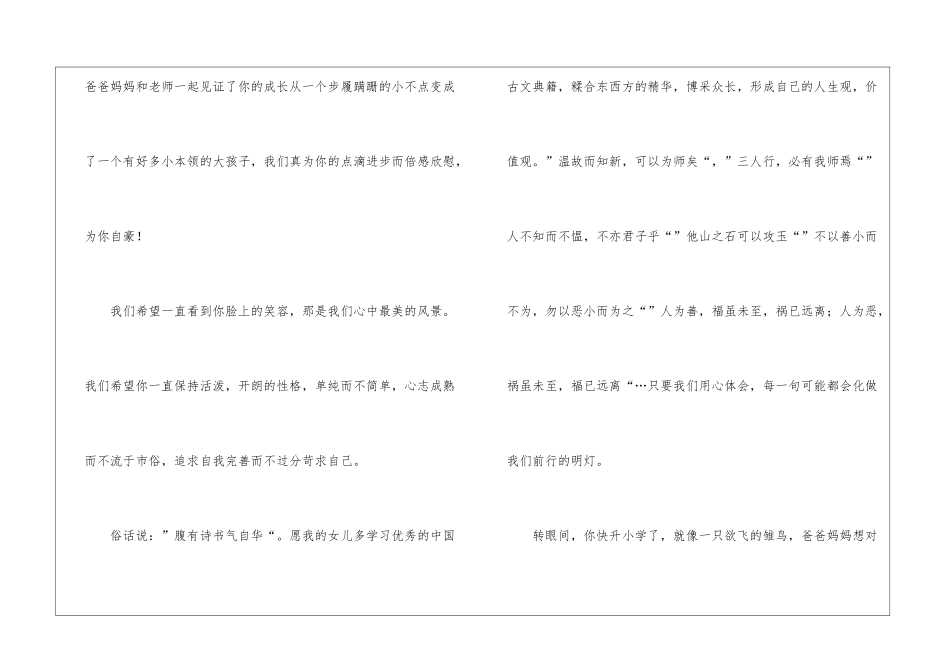 爸爸妈妈和老师一起见证了你的成长从一个步履蹒跚的小不点变成了一个有好多小本领的大孩子，我们真为你的点滴进步而倍感欣慰，为你自豪！

我们希望一直看到你脸上的笑容，那是我们心中最美的风景。我们希望你一直保持活泼，开朗的性格，单纯而不简单，心志成熟而不流于市俗，追求自我完善而不过分苛求自己。

俗话说：”腹有诗书气自华“。愿我的女儿多学习优秀的中国古文典籍，糅合东西方的精华，博采众长，形成自己的人生观，价值观。”温故而知新，可以为师矣“，”三人行，必有我师焉“”人不知而不愠，不亦君子乎“”他山之石可以攻玉“”不以善小而不为，勿以恶小而为之“”人为善，福虽未至，祸已远离；人为恶，祸虽未至，福已远离“…只要我们用心体会，每一句可能都会化做我们前行的明灯。

转眼间，你快升小学了，就像一只欲飞的雏鸟，爸爸妈妈想对